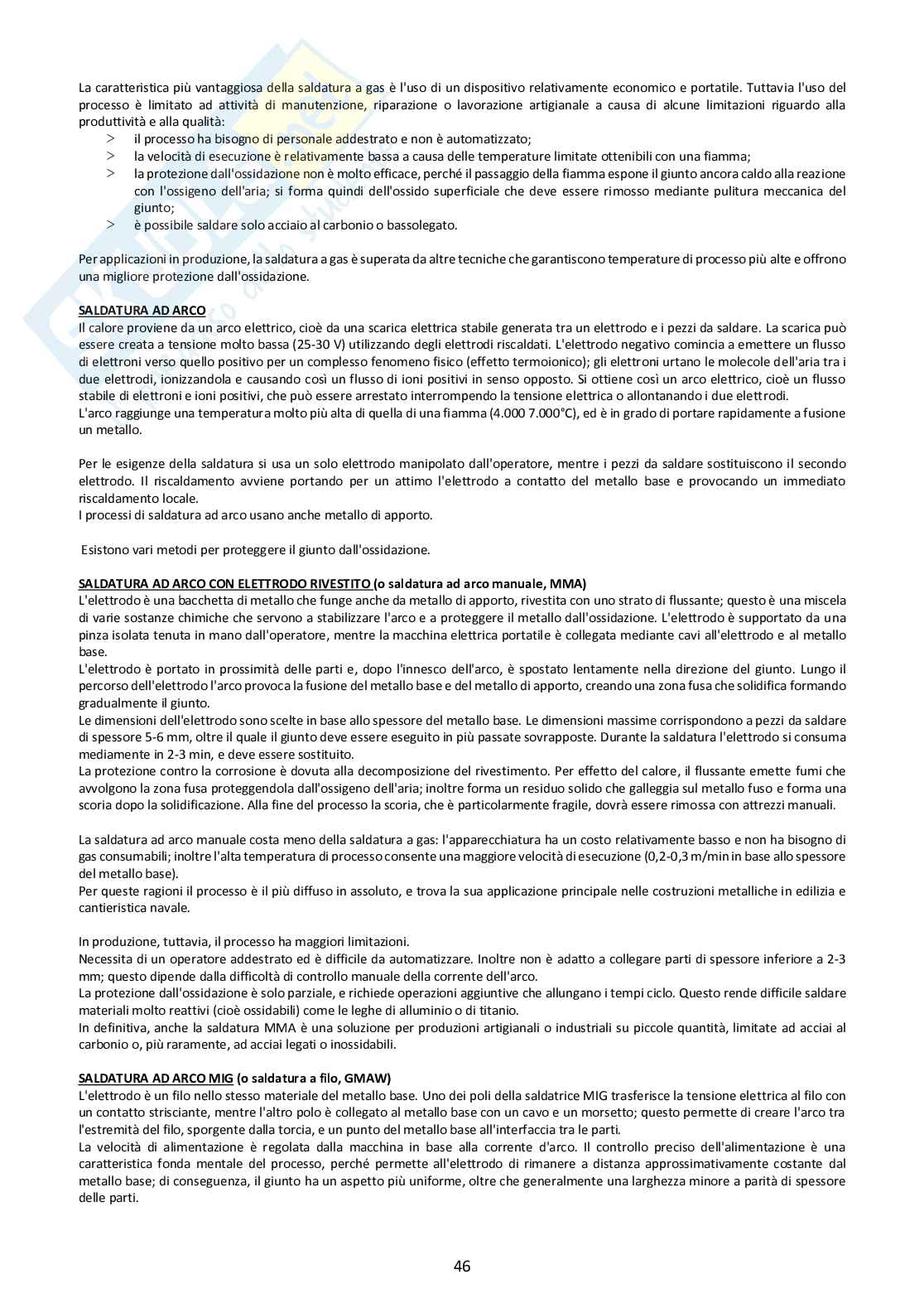 La caratteristica più vantaggiosa della saldatura a gas è l'uso di un dispositivo relativamente economico e portatile. Tuttavia l'uso del processo è limitato ad attività di manutenzione, riparazione o lavorazione artigianale a causa di alcune limitazioni riguardo alla produttività e alla qualità:
> il processo ha bisogno di personale addestrato e non è automatizzato;
> la velocità di esecuzione è relativamente bassa a causa delle temperature limitate ottenibili con una fiamma;
> la protezione dall'ossidazione non è molto efficace, perché il passaggio della fiamma espone il giunto ancora caldo alla reazione con l'ossigeno dell'aria; si forma quindi dell'ossido superficiale che deve essere rimosso mediante pulitura meccanica del giunto;
> è possibile saldare solo acciaio al carbonio o bassolegato.

Per applicazioni in produzione, la saldatura a gas è superata da altre tecniche che garantiscono temperature di processo più alte e offrono una migliore protezione dall'ossidazione.

SALDATURA AD ARCO
Il calore proviene da un arco elettrico, cioè da una scarica elettrica stabile generata tra un elettrodo e i pezzi da saldare. La scarica può essere creata a tensione molto bassa (25-30 V) utilizzando degli elettrodi riscaldati. L'elettrodo negativo comincia a emettere un flusso di elettroni verso quello positivo per un complesso fenomeno fisico (effetto termoionico); gli elettroni urtano le molecole dell'aria tra i due elettrodi, ionizzandola e causando così un flusso di ioni positivi in senso opposto. Si ottiene così un arco elettrico, cioè un flusso stabile di elettroni e ioni positivi, che può essere arrestato interrompendo la tensione elettrica o allontanando i due elettrodi.
L'arco raggiunge una temperatura molto più alta di quella di una fiamma (4.000 7.000°C), ed è in grado di portare rapidamente a fusione un metallo.

Per le esigenze della saldatura si usa un solo elettrodo manipolato dall'operatore, mentre i pezzi da saldare sostituiscono il secondo elettrodo. Il riscaldamento avviene portando per un attimo l'elettrodo a contatto del metallo base e provocando un immediato riscaldamento locale.
I processi di saldatura ad arco usano anche metallo di apporto.

Esistono vari metodi per proteggere il giunto dall'ossidazione.

SALDATURA AD ARCO CON ELETTRODO RIVESTITO (o saldatura ad arco manuale, MMA)
L'elettrodo è una bacchetta di metallo che funge anche da metallo di apporto, rivestita con uno strato di flussante; questo è una miscela di varie sostanze chimiche che servono a stabilizzare l'arco e a proteggere il metallo dall'ossidazione. L'elettrodo è supportato da una pinza isolata tenuta in mano dall'operatore, mentre la macchina elettrica portatile è collegata mediante cavi all'elettrodo e al metallo base.
L'elettrodo è portato in prossimità delle parti e, dopo l'innesco dell'arco, è spostato lentamente nella direzione del giunto. Lungo il percorso dell'elettrodo l'arco provoca la fusione del metallo base e del metallo di apporto, creando una zona fusa che solidifica formando gradualmente il giunto.
Le dimensioni dell'elettrodo sono scelte in base allo spessore del metallo base. Le dimensioni massime corrispondono a pezzi da saldare di spessore 5-6 mm, oltre il quale il giunto deve essere eseguito in più passate sovrapposte. Durante la saldatura l'elettrodo si consuma mediamente in 2-3 min, e deve essere sostituito.
La protezione contro la corrosione è dovuta alla decomposizione del rivestimento. Per effetto del calore, il flussante emette fumi che avvolgono la zona fusa proteggendola dall'ossigeno dell'aria; inoltre forma un residuo solido che galleggia sul metallo fuso e forma una scoria dopo la solidificazione. Alla fine del processo la scoria, che è particolarmente fragile, dovrà essere rimossa con attrezzi manuali.

La saldatura ad arco manuale costa meno della saldatura a gas: l'apparecchiatura ha un costo relativamente basso e non ha bisogno di gas consumabili; inoltre l'alta temperatura di processo consente una maggiore velocità di esecuzione (0,2-0,3 m/min in base allo spessore del metallo base).
Per queste ragioni il processo è il più diffuso in assoluto, e trova la sua applicazione principale nelle costruzioni metalliche in edilizia e cantieristica navale.

In produzione, tuttavia, il processo ha maggiori limitazioni.
Necessita di un operatore addestrato ed è difficile da automatizzare. Inoltre non è adatto a collegare parti di spessore inferiore a 2-3 mm; questo dipende dalla difficoltà di controllo manuale della corrente dell'arco.
La protezione dall'ossidazione è solo parziale, e richiede operazioni aggiuntive che allungano i tempi ciclo. Questo rende difficile saldare materiali molto reattivi (cioè ossidabili) come le leghe di alluminio o di titanio.
In definitiva, anche la saldatura MMA è una soluzione per produzioni artigianali o industriali su piccole quantità, limitate ad acciai al carbonio o, più raramente, ad acciai legati o inossidabili.

SALDATURA AD ARCO MIG (o saldatura a filo, GMAW)
L'elettrodo è un filo nello stesso materiale del metallo base. Uno dei poli della saldatrice MIG trasferisce la tensione elettrica al filo con un contatto strisciante, mentre l'altro polo è collegato al metallo base con un cavo e un morsetto; questo permette di creare l'arco tra l'estremità del filo, sporgente dalla torcia, e un punto del metallo base all'interfaccia tra le parti.
La velocità di alimentazione è regolata dalla macchina in base alla corrente d'arco. Il controllo preciso dell'alimentazione è una caratteristica fonda mentale del processo, perché permette all'elettrodo di rimanere a distanza approssimativamente costante dal metallo base; di conseguenza, il giunto ha un aspetto più uniforme, oltre che generalmente una larghezza minore a parità di spessore delle parti.

46